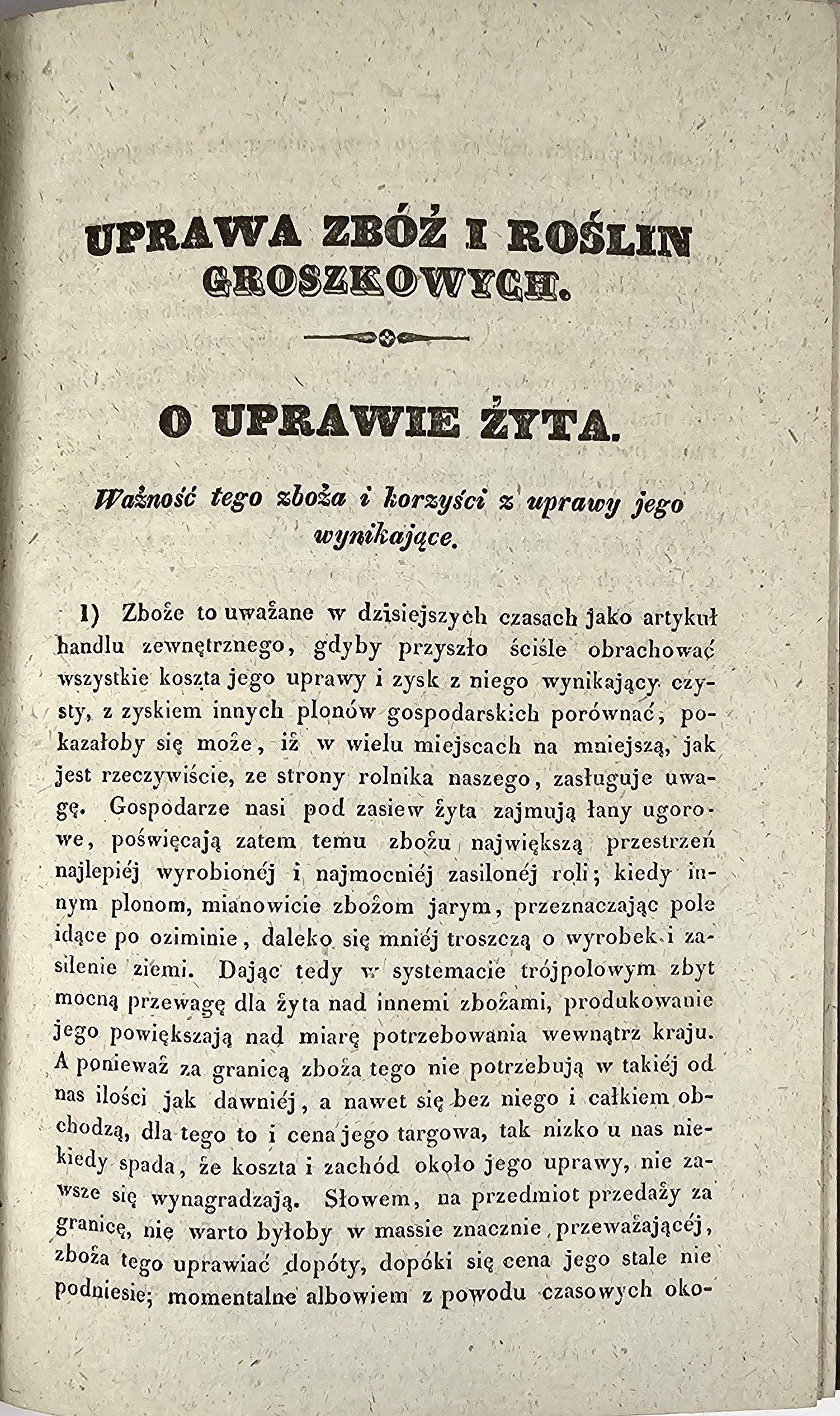 UPRAWA ZBÓŻ I ROŚLIN GROSZKOWYCH.

O UPRAWIE ŻYTA.

Ważność tego zboża i korzyści z uprawy jego wynikające.

1) Zboże to uważane w dzisiejszych czasach jako artykuł handlu zewnętrznego, gdyby przyszło ściśle obrachować wszystkie koszta jego uprawy i zysk z niego wynikający czysty, z zyskiem innych plonów gospodarskich porównać, pokazałoby się może, iż w wielu miejscach na mniejszą, jak jest rzeczywiście, ze strony rolnika naszego, zasługuje uwagę. Gospodarze nasi pod zasiew żyta zajmują łany ugorowe, poświęcają zatem temu zbożu największą przestrzeń najlepiéj wyrobionéj i najmocniéj zasilonéj roli; kiedy innym plonom, mianowicie zbożom jarym, przeznaczając pole idące po oziminie, daleko się mniéj troszczą o wyrobek i zasilenie ziemi. Dając tedy w systemacie trójpolowym zbyt mocną przewagę dla żyta nad innemi zbożami, produkowanie jego powiększają nad miarę potrzebowania wewnątrz kraju. A ponieważ za granicą zboża tego nie potrzebują w takiéj od nas ilości jak dawniéj, a nawet się bez niego i całkiem obchodzą, dla tego to i cena jego targowa, tak nizko u nas niekiedy spada, że koszta i zachód około jego uprawy, nie zawsze się wynagradzają. Słowem, na przedmiot przedaży za granicę, nie warto byłoby w massie znacznie przeważającéj, zboża tego uprawiać dopóty, dopóki się cena jego stale nie podniesie; momentalne albowiem z powodu czasowych oko-